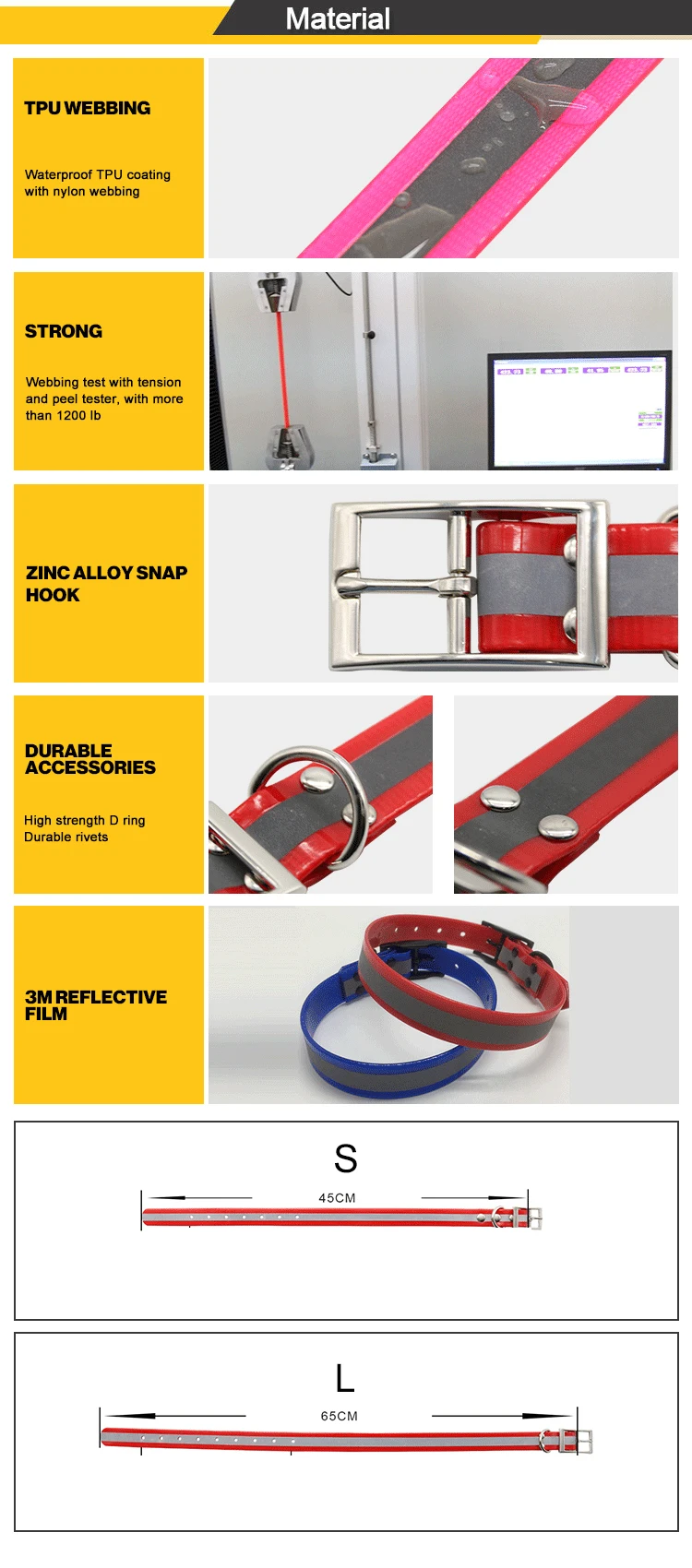 Material

TPU WEBBING

Waterproof TPU coating with nylon webbing

STRONG

Webbing test with tension and peel tester, with more than 1200 lb

ZINC ALLOY SNAP HOOK

DURABLE ACCESSORIES

High strength D ring
Durable rivets

3M REFLECTIVE FILM

S

45CM

L

65CM